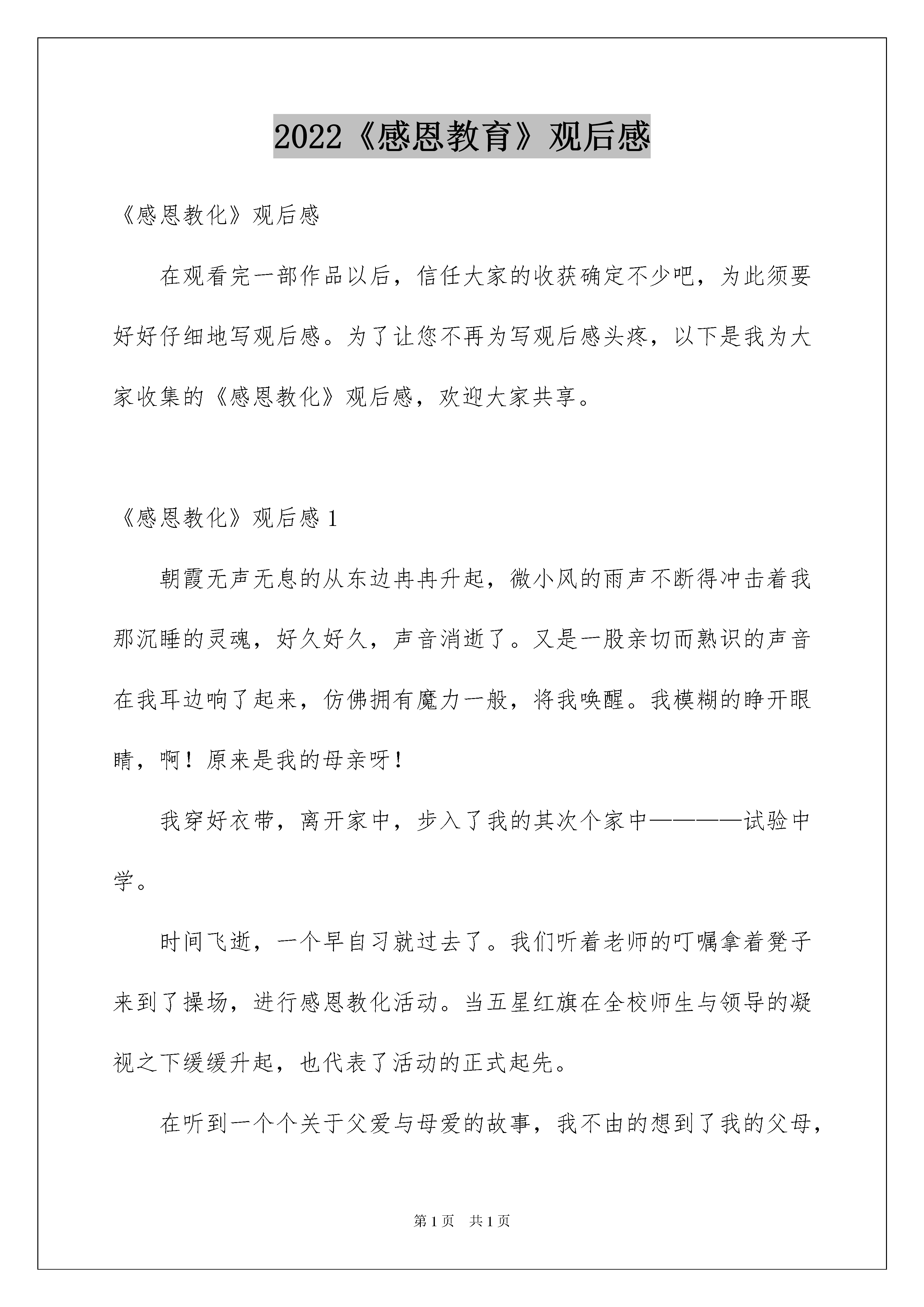 2022《感恩教育》观后感

《感恩教化》观后感

在观看完一部作品以后，信任大家的收获确定不少吧，为此须要好好仔细地写观后感。为了让您不再为写观后感头疼，以下是我为大家收集的《感恩教化》观后感，欢迎大家共享。

《感恩教化》观后感 1

朝霞无声无息的从东边冉冉升起，微小风的雨声不断得冲击着我那沉睡的灵魂，好久好久，声音消逝了。又是一股亲切而熟识的声音在我耳边响了起来，仿佛拥有魔力一般，将我唤醒。我模糊的睁开眼睛，啊！原来是我的母亲呀！

我穿好衣带，离开家中，步入了我的其次个家中————试验中学。

时间飞逝，一个早自习就过去了。我们听着老师的叮嘱拿着凳子来到了操场，进行感恩教化活动。当五星红旗在全校师生与领导的凝视之下缓缓升起，也代表了活动的正式起先。

在听到一个个关于父爱与母爱的故事，我不由的想到了我的父母，

第 1 页 共 1 页